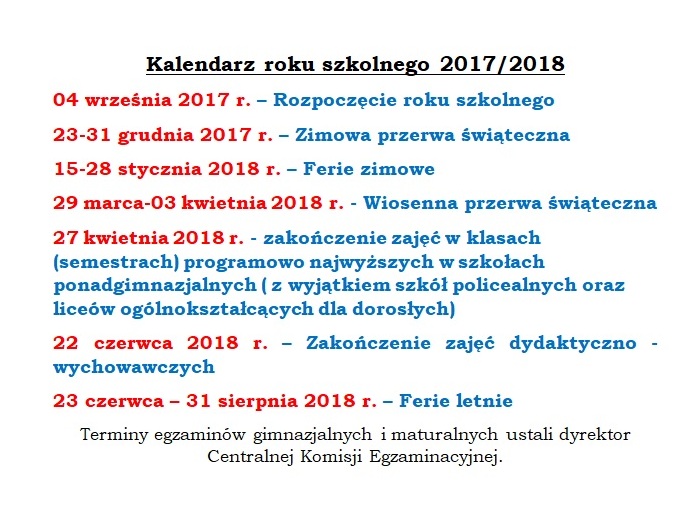 Kalendarz roku szkolnego 2017/2018

04 września 2017 r. – Rozpoczęcie roku szkolnego

23-31 grudnia 2017 r. – Zimowa przerwa świąteczna

15-28 stycznia 2018 r. – Ferie zimowe

29 marca-03 kwietnia 2018 r. - Wiosenna przerwa świąteczna

27 kwietnia 2018 r. - zakończenie zajęć w klasach (semestrach) programowo najwyższych w szkołach ponadgimnazjalnych ( z wyjątkiem szkół policealnych oraz liceów ogólnokształcących dla dorosłych)

22 czerwca 2018 r. – Zakończenie zajęć dydaktyczno - wychowawczych

23 czerwca – 31 sierpnia 2018 r. – Ferie letnie

Terminy egzaminów gimnazjalnych i maturalnych ustali dyrektor Centralnej Komisji Egzaminacyjnej.